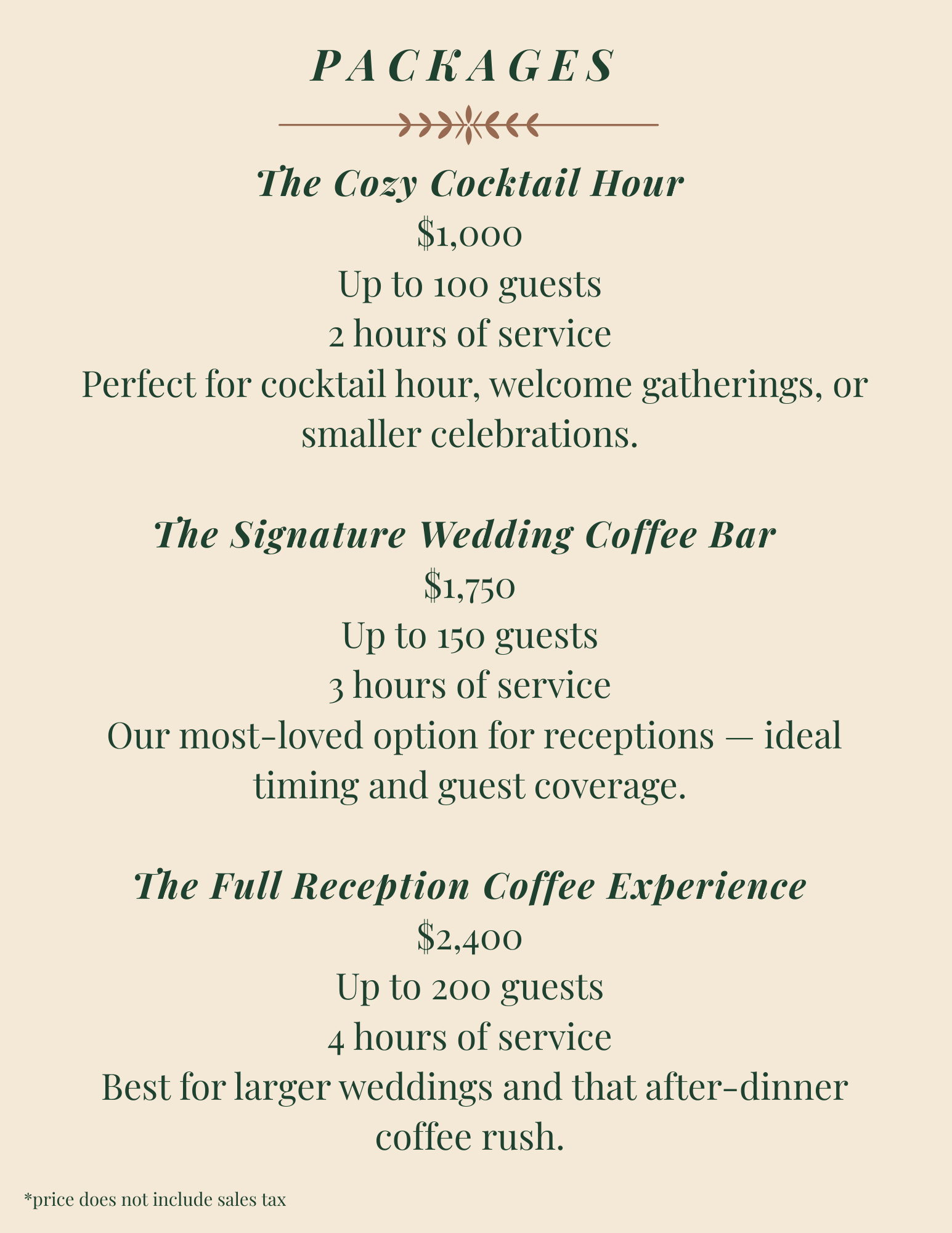 PACKAGES

The Cozy Cocktail Hour
\$1,000
Up to 100 guests
2 hours of service
Perfect for cocktail hour, welcome gatherings, or smaller celebrations.

The Signature Wedding Coffee Bar
\$1,750
Up to 150 guests
3 hours of service
Our most-loved option for receptions — ideal timing and guest coverage.

The Full Reception Coffee Experience
\$2,400
Up to 200 guests
4 hours of service
Best for larger weddings and that after-dinner coffee rush.

*price does not include sales tax